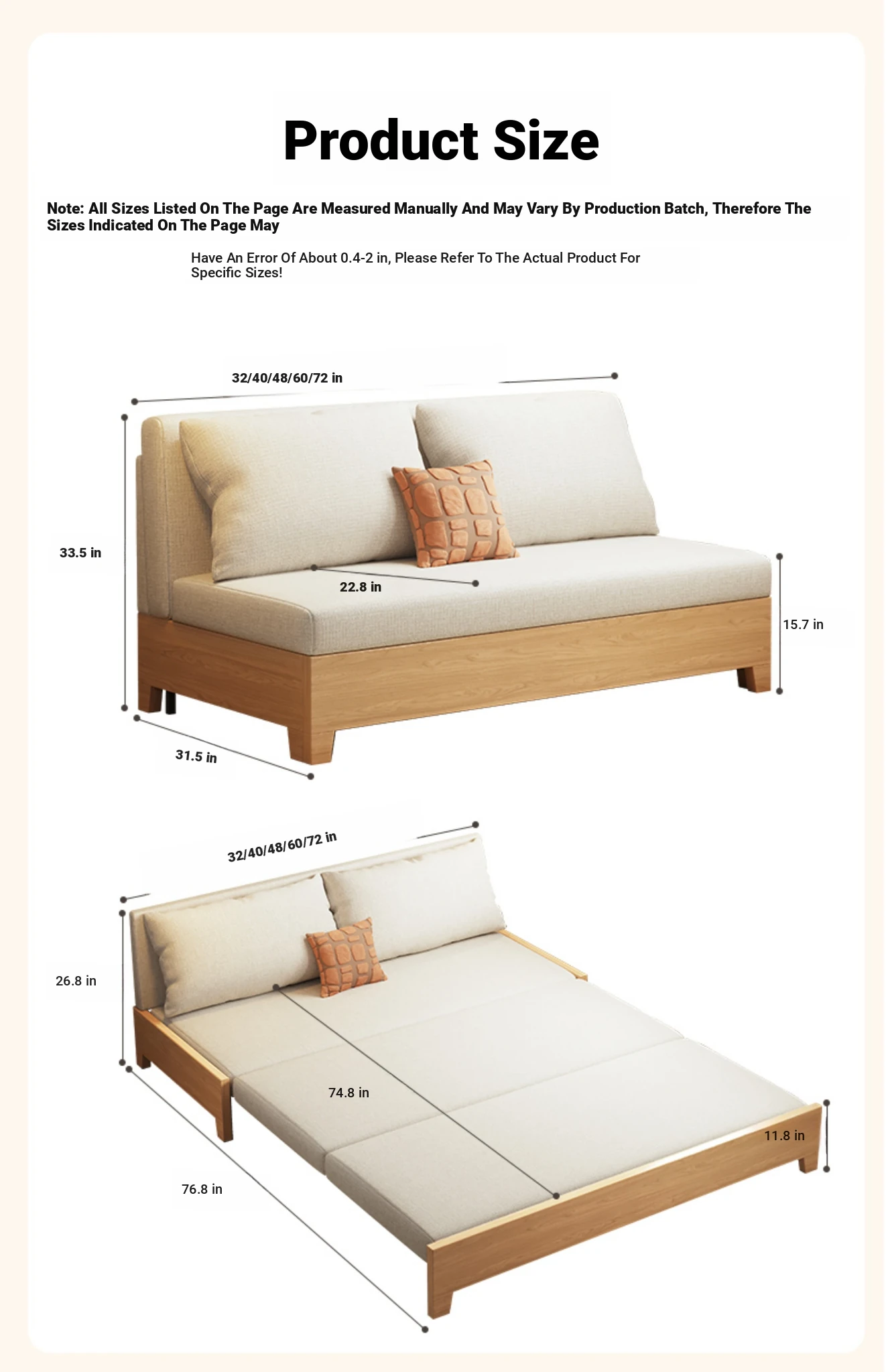 Product Size

Note: All Sizes Listed On The Page Are Measured Manually And May Vary By Production Batch, Therefore The Sizes Indicated On The Page May

Have An Error Of About 0.4-2 in, Please Refer To The Actual Product For Specific Sizes!

32/40/48/60/72 in

33.5 in

22.8 in

15.7 in

31.5 in

32/40/48/60/72 in

26.8 in

74.8 in

11.8 in

76.8 in